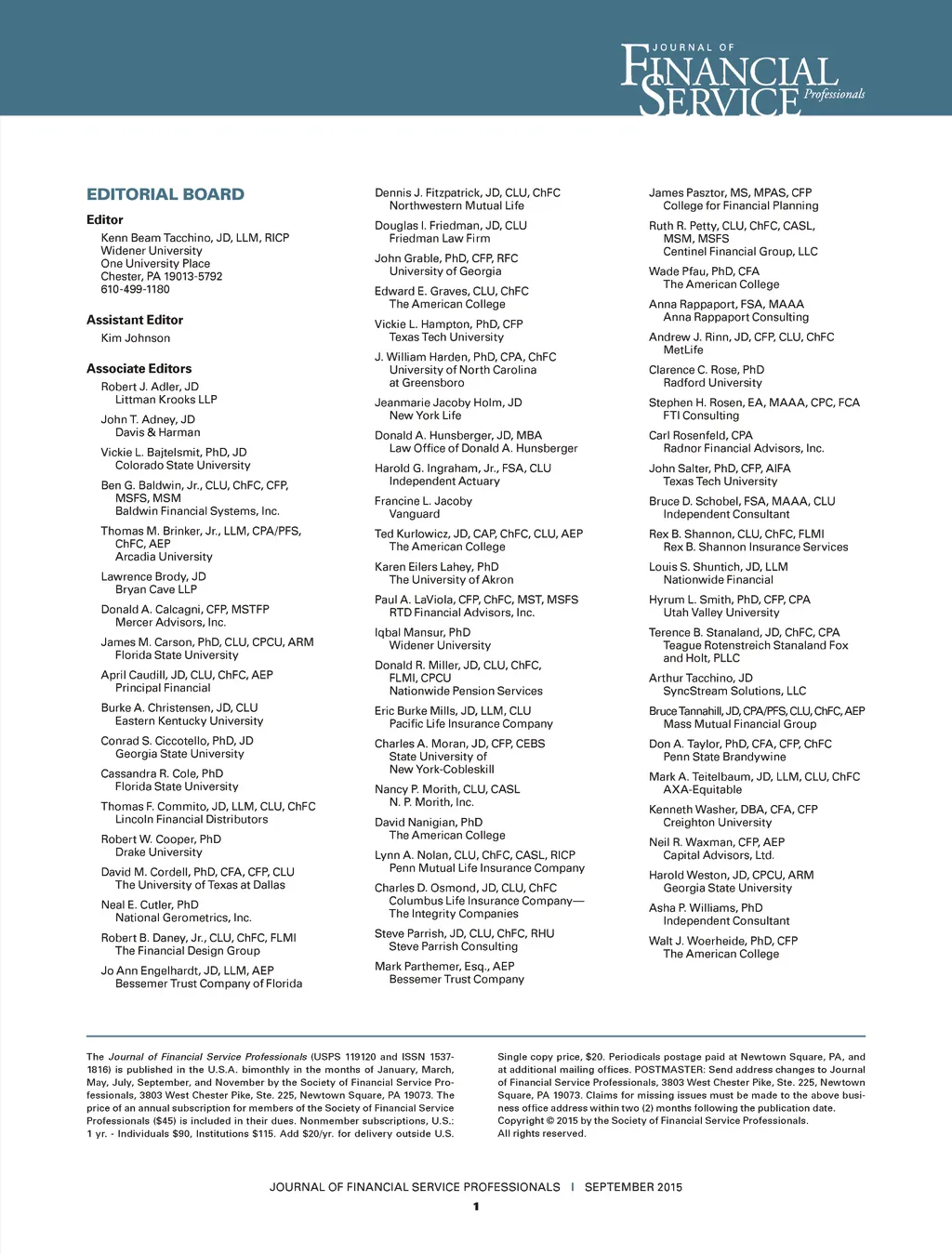 JOURNAL OF FINANCIAL SERVICE Professionals

EDITORIAL BOARD

Editor
Kenn Beam Tacchino, JD, LLM, RICP
Widener University
One University Place
Chester, PA 19013-5792
610-499-1180

Assistant Editor
Kim Johnson

Associate Editors
Robert J. Adler, JD
Littman Krooks LLP

John T. Adney, JD
Davis & Harman

Vickie L. Bajtelsmit, PhD, JD
Colorado State University

Ben G. Baldwin, Jr., CLU, ChFC, CFP, MSFS, MSM
Baldwin Financial Systems, Inc.

Thomas M. Brinker, Jr., LLM, CPA/PFS, ChFC, AEP
Arcadia University

Lawrence Brody, JD
Bryan Cave LLP

Donald A. Calcagni, CFP, MSTFP
Mercer Advisors, Inc.

James M. Carson, PhD, CLU, CPCU, ARM
Florida State University

April Caudill, JD, CLU, ChFC, AEP
Principal Financial

Burke A. Christensen, JD, CLU
Eastern Kentucky University

Conrad S. Ciccotello, PhD, JD
Georgia State University

Cassandra R. Cole, PhD
Florida State University

Thomas F. Commito, JD, LLM, CLU, ChFC
Lincoln Financial Distributors

Robert W. Cooper, PhD
Drake University

David M. Cordell, PhD, CFA, CFP, CLU
The University of Texas at Dallas

Neal E. Cutler, PhD
National Gerometrics, Inc.

Robert B. Daney, Jr., CLU, ChFC, FLMI
The Financial Design Group

Jo Ann Engelhardt, JD, LLM, AEP
Bessemer Trust Company of Florida

Dennis J. Fitzpatrick, JD, CLU, ChFC
Northwestern Mutual Life

Douglas I. Friedman, JD, CLU
Friedman Law Firm

John Grable, PhD, CFP, RFC
University of Georgia

Edward E. Graves, CLU, ChFC
The American College

Vickie L. Hampton, PhD, CFP
Texas Tech University

J. William Harden, PhD, CPA, ChFC
University of North Carolina at Greensboro

Jeanmarie Jacoby Holm, JD
New York Life

Donald A. Hunsberger, JD, MBA
Law Office of Donald A. Hunsberger

Harold G. Ingraham, Jr., FSA, CLU
Independent Actuary

Francine L. Jacoby
Vanguard

Ted Kurlowicz, JD, CAP, ChFC, CLU, AEP
The American College

Karen Eilers Lahey, PhD
The University of Akron

Paul A. LaViola, CFP, ChFC, MST, MSFS
RTD Financial Advisors, Inc.

Iqbal Mansur, PhD
Widener University

Donald R. Miller, JD, CLU, ChFC, FLMI, CPCU
Nationwide Pension Services

Eric Burke Mills, JD, LLM, CLU
Pacific Life Insurance Company

Charles A. Moran, JD, CFP, CEBS
State University of New York-Cobleskill

Nancy P. Morith, CLU, CASL
N. P. Morith, Inc.

David Nanigian, PhD
The American College

Lynn A. Nolan, CLU, ChFC, CASL, RICP
Penn Mutual Life Insurance Company

Charles D. Osmond, JD, CLU, ChFC
Columbus Life Insurance Company—The Integrity Companies

Steve Parrish, JD, CLU, ChFC, RHU
Steve Parrish Consulting

Mark Parthemer, Esq., AEP
Bessemer Trust Company

James Pasztor, MS, MPAS, CFP
College for Financial Planning

Ruth R. Petty, CLU, ChFC, CASL, MSM, MSFS
Centinel Financial Group, LLC

Wade Pfau, PhD, CFA
The American College

Anna Rappaport, FSA, MAAA
Anna Rappaport Consulting

Andrew J. Rinn, JD, CFP, CLU, ChFC
MetLife

Clarence C. Rose, PhD
Radford University

Stephen H. Rosen, EA, MAAA, CPC, FCA
FTI Consulting

Carl Rosenfeld, CPA
Radnor Financial Advisors, Inc.

John Salter, PhD, CFP, AIFA
Texas Tech University

Bruce D. Schobel, FSA, MAAA, CLU
Independent Consultant

Rex B. Shannon, CLU, ChFC, FLMI
Rex B. Shannon Insurance Services

Louis S. Shuntich, JD, LLM
Nationwide Financial

Hyrum L. Smith, PhD, CFP, CPA
Utah Valley University

Terence B. Stanaland, JD, ChFC, CPA
Teague Rotenstreich Stanaland Fox and Holt, PLLC

Arthur Tacchino, JD
SyncStream Solutions, LLC

Bruce Tannahill, JD, CPA/PFS, CLU, ChFC, AEP
Mass Mutual Financial Group

Don A. Taylor, PhD, CFA, CFP, ChFC
Penn State Brandywine

Mark A. Teitelbaum, JD, LLM, CLU, ChFC
AXA-Equitable

Kenneth Washer, DBA, CFA, CFP
Creighton University

Neil R. Waxman, CFP, AEP
Capital Advisors, Ltd.

Harold Weston, JD, CPCU, ARM
Georgia State University

Asha P. Williams, PhD
Independent Consultant

Walt J. Woerheide, PhD, CFP
The American College

The Journal of Financial Service Professionals (USPS 119120 and ISSN 1537-1816) is published in the U.S.A. bimonthly in the months of January, March, May, July, September, and November by the Society of Financial Service Professionals, 3803 West Chester Pike, Ste. 225, Newtown Square, PA 19073. The price of an annual subscription for members of the Society of Financial Service Professionals ($45) is included in their dues. Nonmember subscriptions, U.S.: 1 yr. - Individuals $90, Institutions $115. Add $20/yr. for delivery outside U.S.

Single copy price, $20. Periodicals postage paid at Newtown Square, PA, and at additional mailing offices. POSTMASTER: Send address changes to Journal of Financial Service Professionals, 3803 West Chester Pike, Ste. 225, Newtown Square, PA 19073. Claims for missing issues must be made to the above business office address within two (2) months following the publication date. Copyright © 2015 by the Society of Financial Service Professionals. All rights reserved.

JOURNAL OF FINANCIAL SERVICE PROFESSIONALS | SEPTEMBER 2015

1